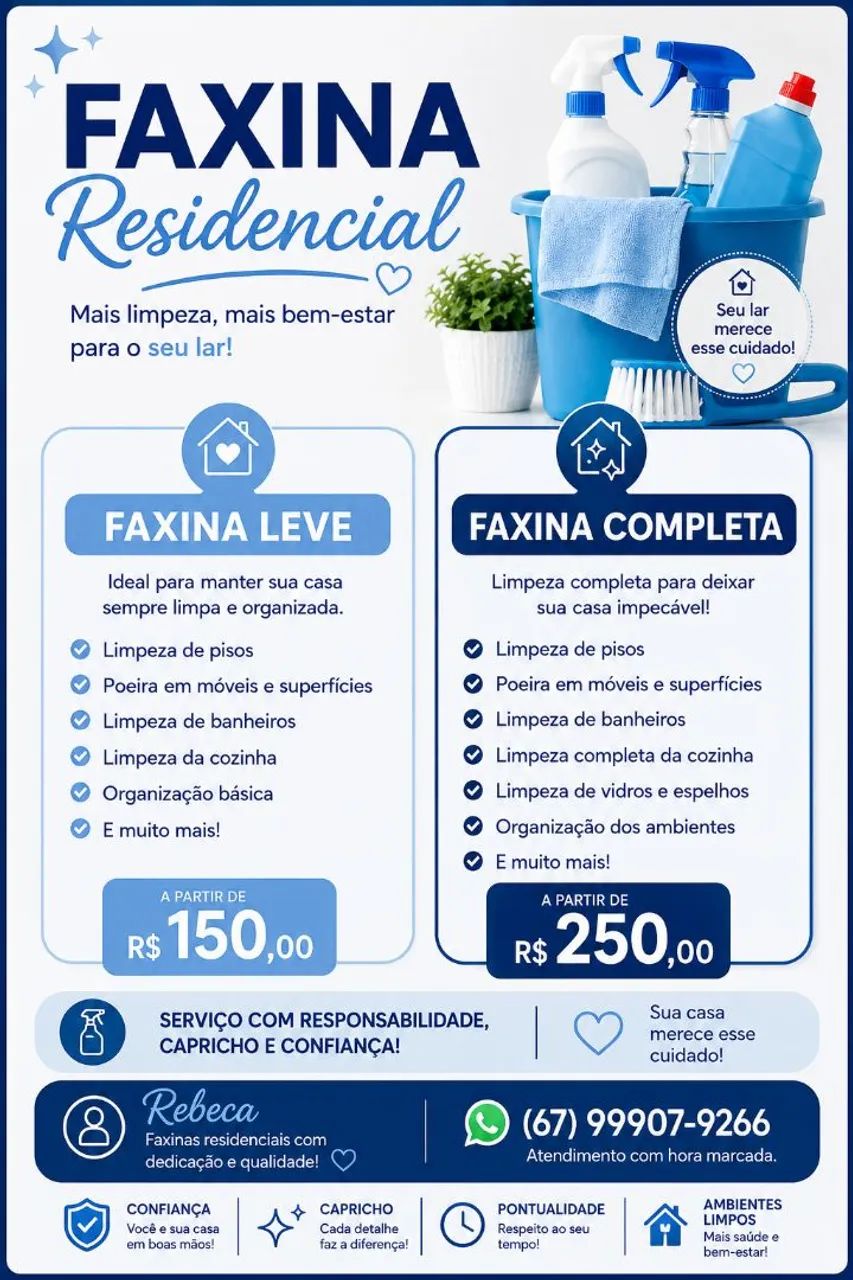 FAXINA
Residencial

Mais limpeza, mais bem-estar para o seu lar!

Seu lar merece esse cuidado!

FAXINA LEVE

Ideal para manter sua casa sempre limpa e organizada.

Limpeza de pisos
Poeira em móveis e superfícies
Limpeza de banheiros
Limpeza da cozinha
Organização básica
E muito mais!

A PARTIR DE
R$ 150,00

FAXINA COMPLETA

Limpeza completa para deixar sua casa impecável!

Limpeza de pisos
Poeira em móveis e superfícies
Limpeza de banheiros
Limpeza completa da cozinha
Limpeza de vidros e espelhos
Organização dos ambientes
E muito mais!

A PARTIR DE
R$ 250,00

SERVIÇO COM RESPONSABILIDADE, CAPRICHO E CONFIANÇA!

Sua casa merece esse cuidado!

Rebeca
Faxinas residenciais com dedicação e qualidade!

(67) 99907-9266
Atendimento com hora marcada.

CONFIANÇA
Você e sua casa em boas mãos!

CAPRICHO
Cada detalhe faz a diferença!

PONTUALIDADE
Respeito ao seu tempo!

AMBIENTES LIMPOS
Mais saúde e bem-estar!